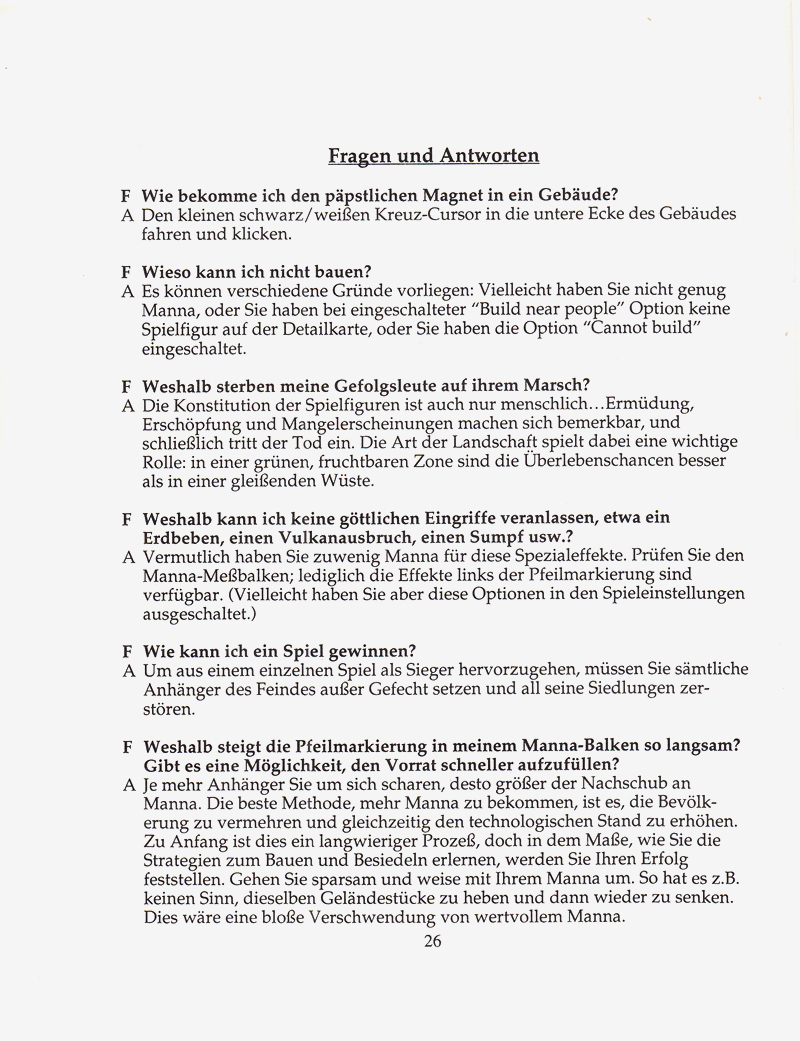 Fragen und Antworten

F Wie bekomme ich den päpstlichen Magnet in ein Gebäude?
A Den kleinen schwarz/weißen Kreuz-Cursor in die untere Ecke des Gebäudes fahren und klicken.

F Wieso kann ich nicht bauen?
A Es können verschiedene Gründe vorliegen: Vielleicht haben Sie nicht genug Manna, oder Sie haben bei eingeschalteter "Build near people" Option keine Spielfigur auf der Detailkarte, oder Sie haben die Option "Cannot build" eingeschaltet.

F Weshalb sterben meine Gefolgsleute auf ihrem Marsch?
A Die Konstitution der Spielfiguren ist auch nur menschlich...Ermüdung, Erschöpfung und Mangelerscheinungen machen sich bemerkbar, und schließlich tritt der Tod ein. Die Art der Landschaft spielt dabei eine wichtige Rolle: in einer grünen, fruchtbaren Zone sind die Überlebenschancen besser als in einer gleißenden Wüste.

F Weshalb kann ich keine göttlichen Eingriffe veranlassen, etwa ein Erdbeben, einen Vulkanausbruch, einen Sumpf usw.?
A Vermutlich haben Sie zuwenig Manna für diese Spezialeffekte. Prüfen Sie den Manna-Meßbalken; lediglich die Effekte links der Pfeilmarkierung sind verfügbar. (Vielleicht haben Sie aber diese Optionen in den Spieleinstellungen ausgeschaltet.)

F Wie kann ich ein Spiel gewinnen?
A Um aus einem einzelnen Spiel als Sieger hervorzugehen, müssen Sie sämtliche Anhänger des Feindes außer Gefecht setzen und all seine Siedlungen zerstören.

F Weshalb steigt die Pfeilmarkierung in meinem Manna-Balken so langsam? Gibt es eine Möglichkeit, den Vorrat schneller aufzufüllen?
A Je mehr Anhänger Sie um sich scharen, desto größer der Nachschub an Manna. Die beste Methode, mehr Manna zu bekommen, ist es, die Bevölkerung zu vermehren und gleichzeitig den technologischen Stand zu erhöhen. Zu Anfang ist dies ein langwieriger Prozeß, doch in dem Maße, wie Sie die Strategien zum Bauen und Besiedeln erlernen, werden Sie Ihren Erfolg feststellen. Gehen Sie sparsam und weise mit Ihrem Manna um. So hat es z.B. keinen Sinn, dieselben Geländestücke zu heben und dann wieder zu senken. Dies wäre eine bloße Verschwendung von wertvollem Manna.

26